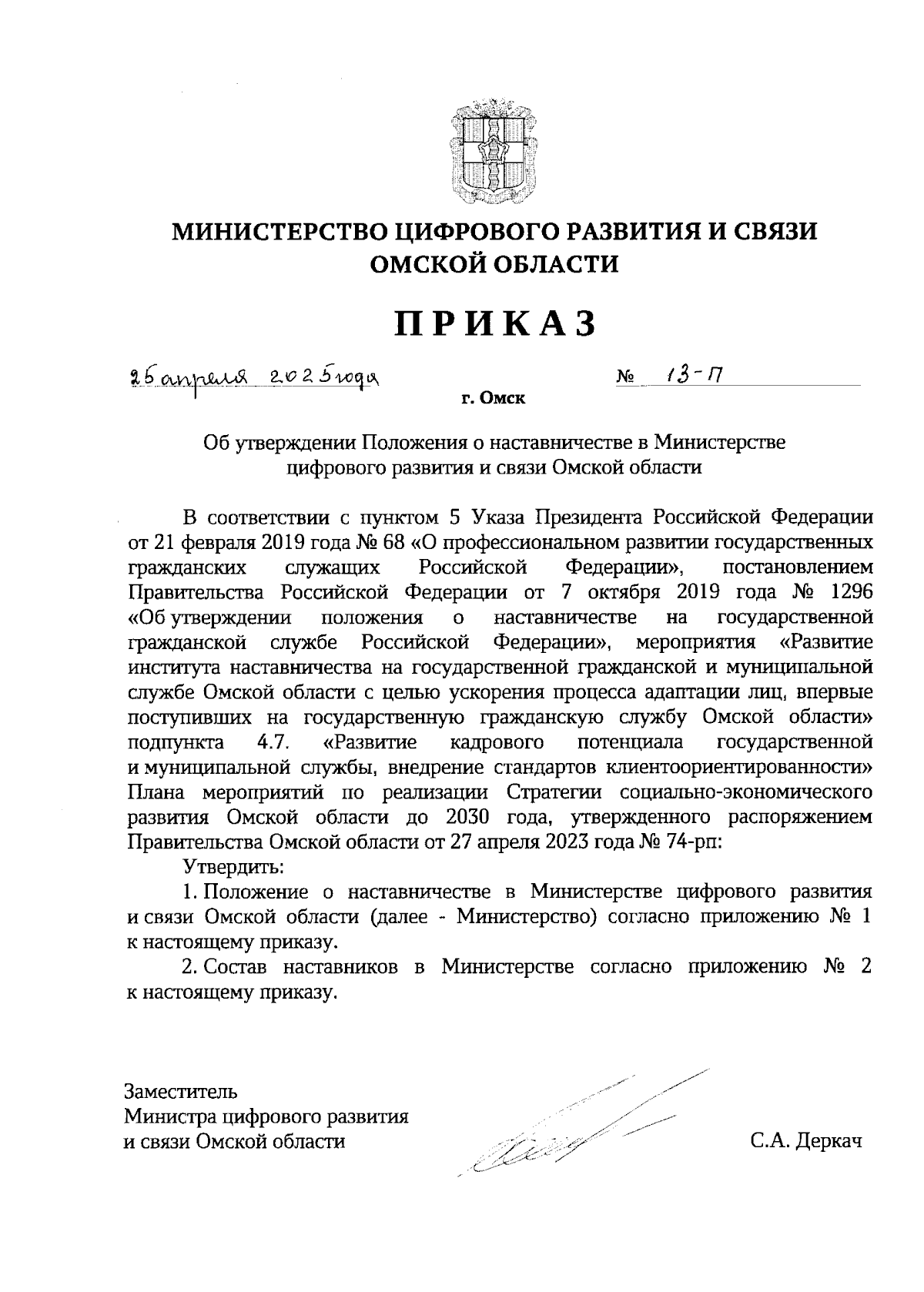 МИНИСТЕРСТВО ЦИФРОВОГО РАЗВИТИЯ И СВЯЗИ ОМСКОЙ ОБЛАСТИ

ПРИКАЗ

25 апреля 2025 года № 13-П

г. Омск

Об утверждении Положения о наставничестве в Министерстве цифрового развития и связи Омской области

В соответствии с пунктом 5 Указа Президента Российской Федерации от 21 февраля 2019 года № 68 «О профессиональном развитии государственных гражданских служащих Российской Федерации», постановлением Правительства Российской Федерации от 7 октября 2019 года № 1296 «Об утверждении положения о наставничестве на государственной гражданской службе Российской Федерации», мероприятия «Развитие института наставничества на государственной гражданской и муниципальной службе Омской области с целью ускорения процесса адаптации лиц, впервые поступивших на государственную гражданскую службу Омской области» подпункта 4.7. «Развитие кадрового потенциала государственной и муниципальной службы, внедрение стандартов клиентоориентированности» Плана мероприятий по реализации Стратегии социально-экономического развития Омской области до 2030 года, утвержденного распоряжением Правительства Омской области от 27 апреля 2023 года № 74-рп:

Утвердить:

1. Положение о наставничестве в Министерстве цифрового развития и связи Омской области (далее - Министерство) согласно приложению № 1 к настоящему приказу.

2. Состав наставников в Министерстве согласно приложению № 2 к настоящему приказу.

Заместитель
Министра цифрового развития
и связи Омской области

С.А. Деркач